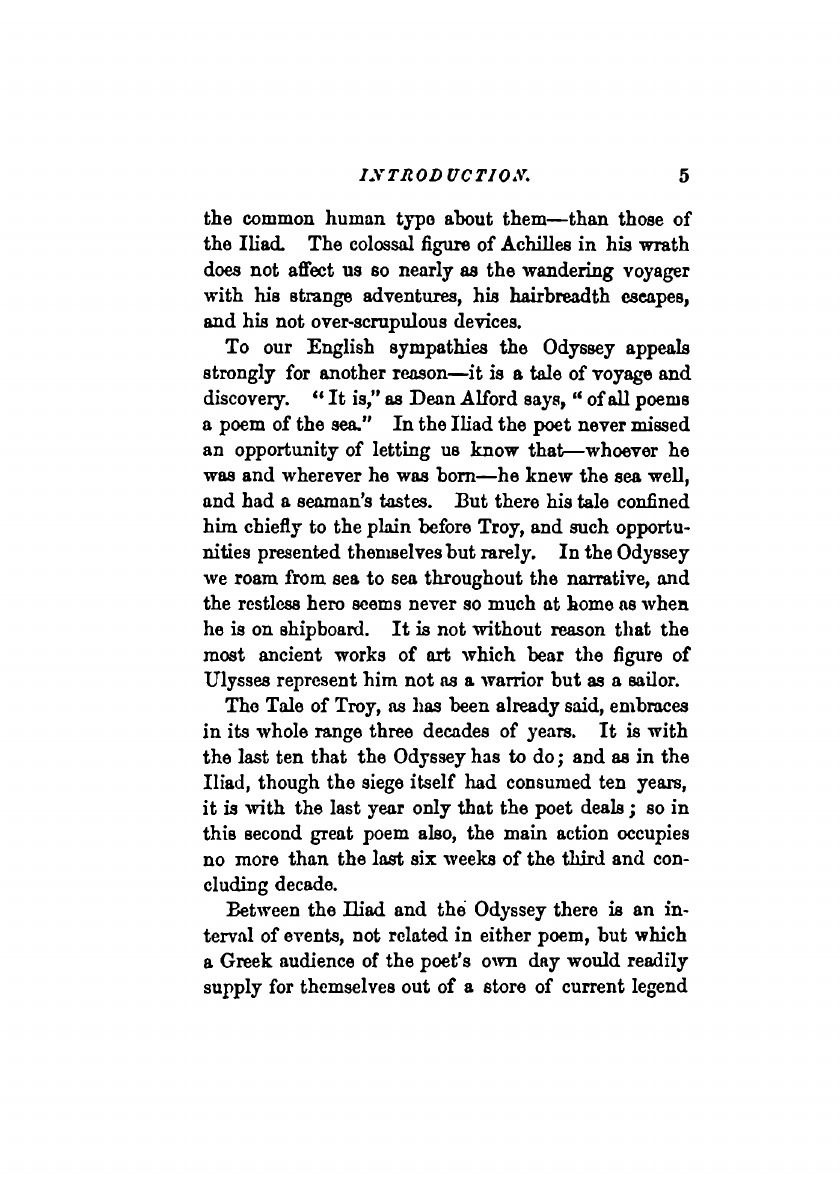 INTRODUCTION. 5

the common human type about them—than those of the Iliad. The colossal figure of Achilles in his wrath does not affect us so nearly as the wandering voyager with his strange adventures, his hairbreadth escapes, and his not over-scrupulous devices.

To our English sympathies the Odyssey appeals strongly for another reason—it is a tale of voyage and discovery. "It is," as Dean Alford says, "of all poems a poem of the sea." In the Iliad the poet never missed an opportunity of letting us know that—whoever he was and wherever he was born—he knew the sea well, and had a seaman's tastes. But there his tale confined him chiefly to the plain before Troy, and such opportunities presented themselves but rarely. In the Odyssey we roam from sea to sea throughout the narrative, and the restless hero seems never so much at home as when he is on shipboard. It is not without reason that the most ancient works of art which bear the figure of Ulysses represent him not as a warrior but as a sailor.

The Tale of Troy, as has been already said, embraces in its whole range three decades of years. It is with the last ten that the Odyssey has to do; and as in the Iliad, though the siege itself had consumed ten years, it is with the last year only that the poet deals; so in this second great poem also, the main action occupies no more than the last six weeks of the third and concluding decade.

Between the Iliad and the Odyssey there is an interval of events, not related in either poem, but which a Greek audience of the poet's own day would readily supply for themselves out of a store of current legend